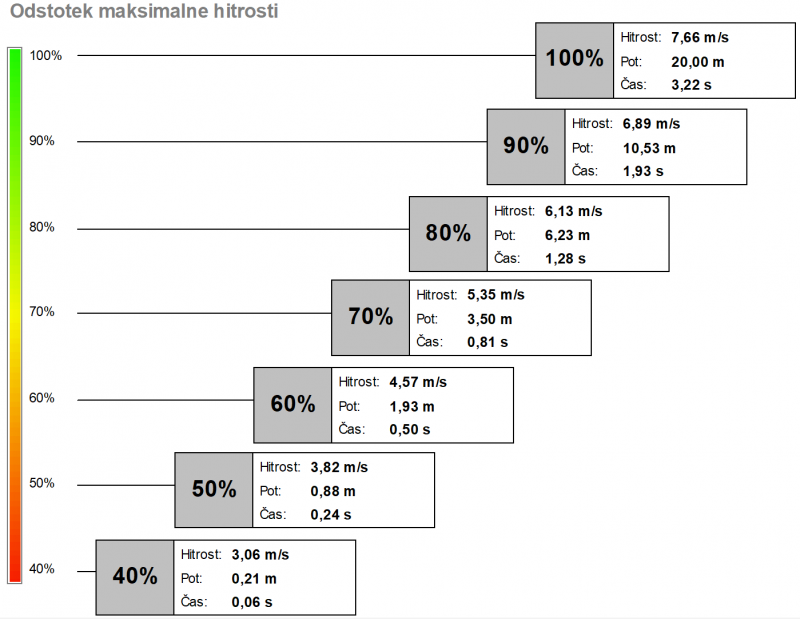 Odstotek maksimalne hitrosti

100%
90%
80%
70%
60%
50%
40%

100%
Hitrost: 7,66 m/s
Pot: 20,00 m
Čas: 3,22 s

90%
Hitrost: 6,89 m/s
Pot: 10,53 m
Čas: 1,93 s

80%
Hitrost: 6,13 m/s
Pot: 6,23 m
Čas: 1,28 s

70%
Hitrost: 5,35 m/s
Pot: 3,50 m
Čas: 0,81 s

60%
Hitrost: 4,57 m/s
Pot: 1,93 m
Čas: 0,50 s

50%
Hitrost: 3,82 m/s
Pot: 0,88 m
Čas: 0,24 s

40%
Hitrost: 3,06 m/s
Pot: 0,21 m
Čas: 0,06 s